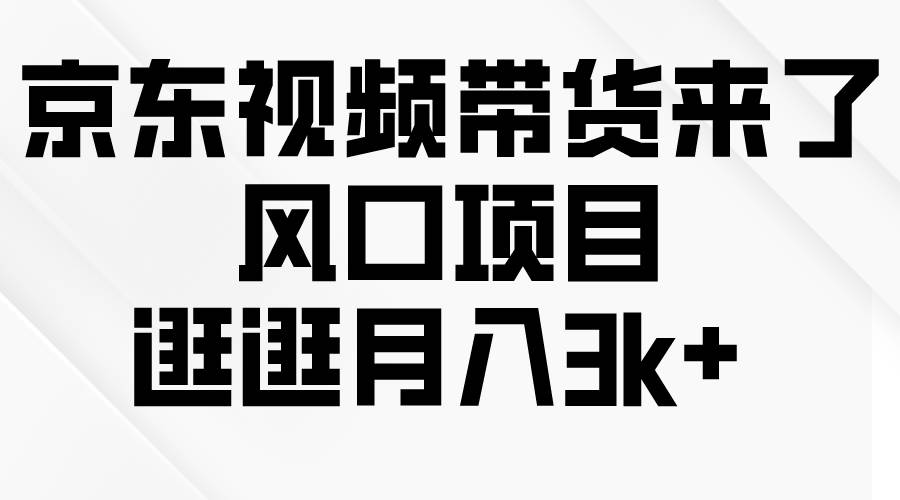 京东视频带货来了
风口项目
逛逛月入3k+